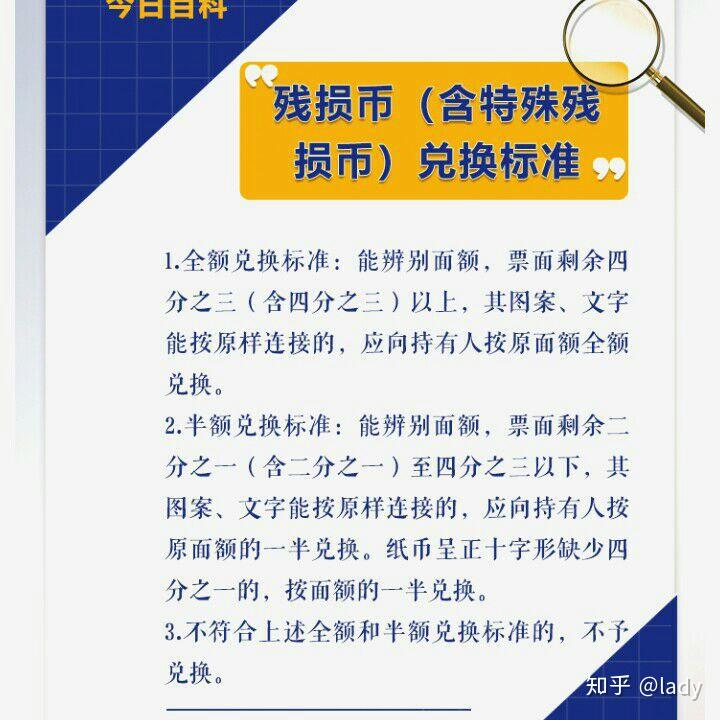 今日百科

残损币（含特殊残损币）兑换标准

1.全额兑换标准：能辨别面额，票面剩余四分之三（含四分之三）以上，其图案、文字能按原样连接的，应向持有人按原面额全额兑换。

2.半额兑换标准：能辨别面额，票面剩余二分之一（含二分之一）至四分之三以下，其图案、文字能按原样连接的，应向持有人按原面额的一半兑换。纸币呈正十字形缺少四分之一的，按面额的一半兑换。

3.不符合上述全额和半额兑换标准的，不予兑换。

知乎 @lady